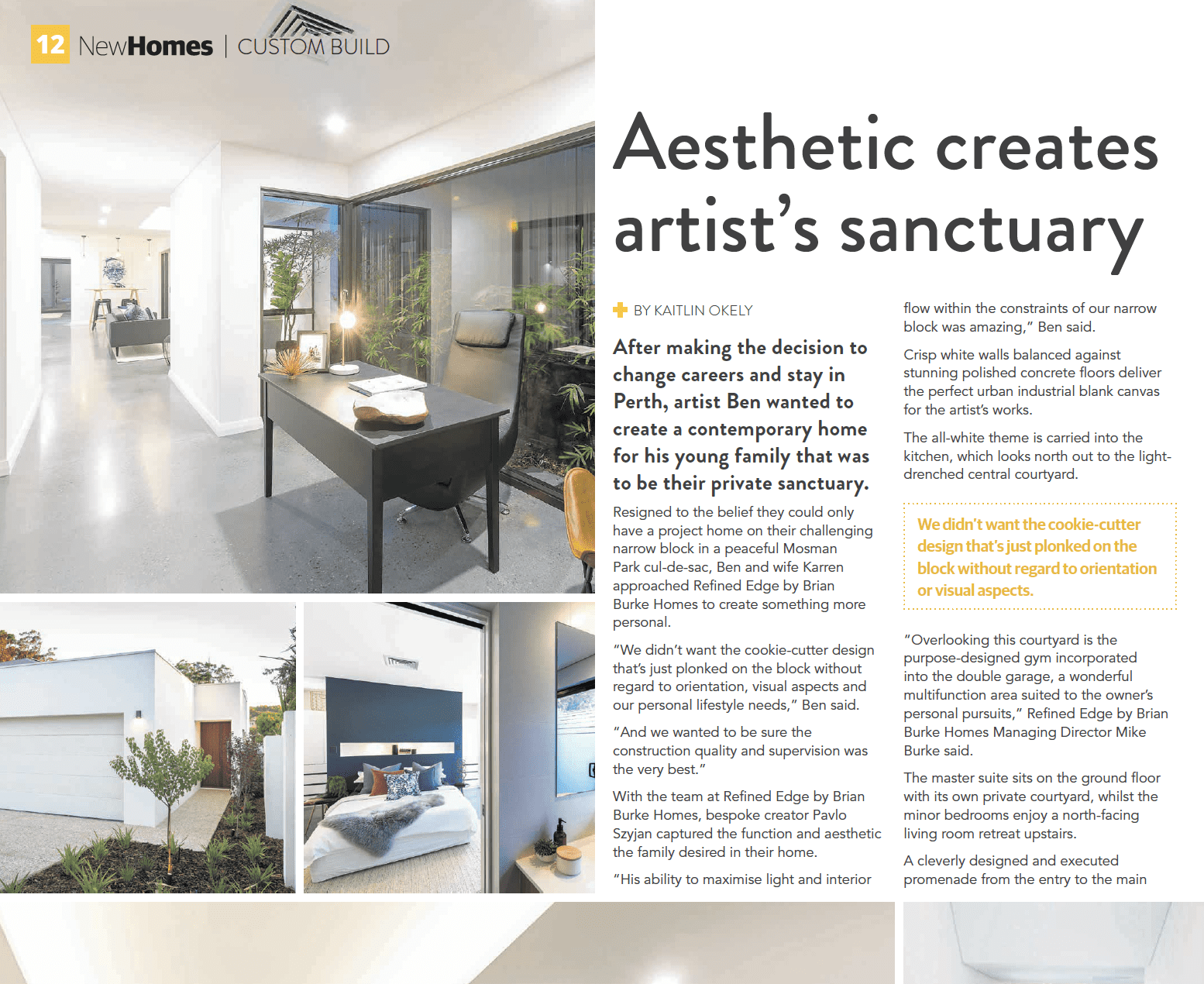 12 NewHomes | CUSTOM BUILD

Aesthetic creates artist's sanctuary

BY KAITLIN OKELY

After making the decision to change careers and stay in Perth, artist Ben wanted to create a contemporary home for his young family that was to be their private sanctuary.

Resigned to the belief they could only have a project home on their challenging narrow block in a peaceful Mosman Park cul-de-sac, Ben and wife Karren approached Refined Edge by Brian Burke Homes to create something more personal.

"We didn't want the cookie-cutter design that's just plonked on the block without regard to orientation, visual aspects and our personal lifestyle needs," Ben said.

"And we wanted to be sure the construction quality and supervision was the very best."

With the team at Refined Edge by Brian Burke Homes, bespoke creator Pavlo Szyjan captured the function and aesthetic the family desired in their home.

"His ability to maximise light and interior flow within the constraints of our narrow block was amazing," Ben said.

Crisp white walls balanced against stunning polished concrete floors deliver the perfect urban industrial blank canvas for the artist's works.

The all-white theme is carried into the kitchen, which looks north out to the light-drenched central courtyard.

We didn't want the cookie-cutter design that's just plonked on the block without regard to orientation or visual aspects.

"Overlooking this courtyard is the purpose-designed gym incorporated into the double garage, a wonderful multifunction area suited to the owner's personal pursuits," Refined Edge by Brian Burke Homes Managing Director Mike Burke said.

The master suite sits on the ground floor with its own private courtyard, whilst the minor bedrooms enjoy a north-facing living room retreat upstairs.

A cleverly designed and executed promenade from the entry to the main